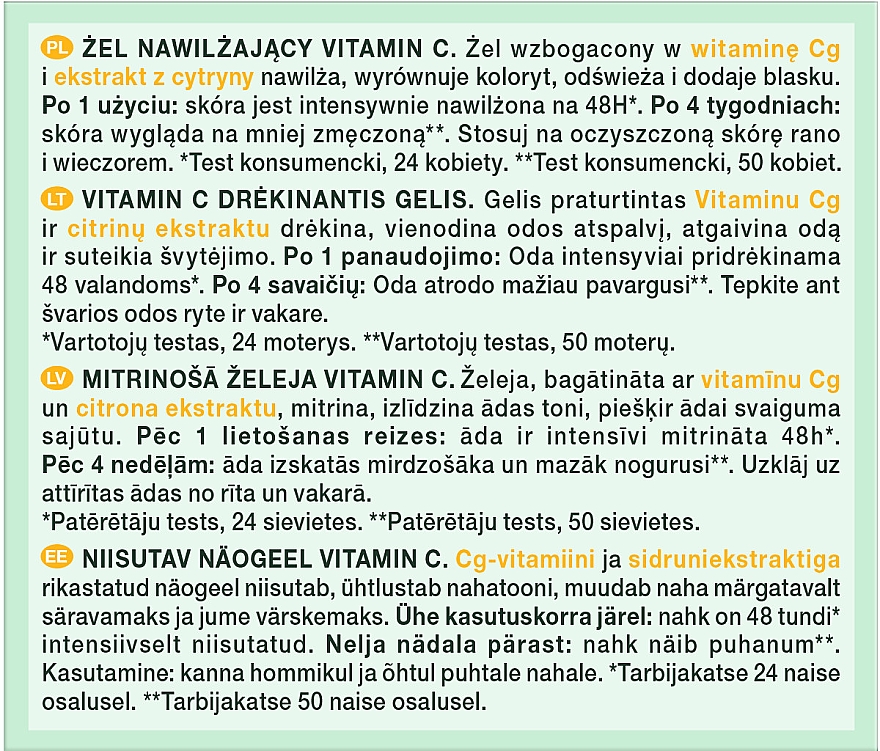 PL ŻEL NAWILŻAJĄCY VITAMIN C. Żel wzbogacony w witaminę Cg i ekstrakt z cytryny nawilża, wyrównuje koloryt, odświeża i dodaje blasku. Po 1 użyciu: skóra jest intensywnie nawilżona na 48H*. Po 4 tygodniach: skóra wygląda na mniej zmęczoną**. Stosuj na oczyszczoną skórę rano i wieczorem. *Test konsumencki, 24 kobiety. **Test konsumencki, 50 kobiet.

LT VITAMIN C DRĖKINANTIS GELIS. Gelis praturtintas Vitaminu Cg ir citrinų ekstraktu drėkina, vienodina odos atspalvį, atgaivina odą ir suteikia švytėjimo. Po 1 panaudojimo: Oda intensyviai pridrėkinama 48 valandoms*. Po 4 savaičių: Oda atrodo mažiau pavargusi**. Tepkite ant švarios odos ryte ir vakare.
*Vartotojų testas, 24 moterys. **Vartotojų testas, 50 moterų.

LV MITRINOŠĀ ŽELEJA VITAMIN C. Želeja, bagātināta ar vitamīnu Cg un citrona ekstraktu, mitrina, izlīdzina ādas toni, piešķir ādai svaiguma sajūtu. Pēc 1 lietošanas reizes: āda ir intensīvi mitrināta 48h*. Pēc 4 nedēļām: āda izskatās mirdzošāka un mazāk nogurusi**. Uzklāj uz attīrītas ādas no rīta un vakarā.
*Patērētāju tests, 24 sievietes. **Patērētāju tests, 50 sievietes.

EE NIISUTAV NÄOGEEL VITAMIN C. Cg-vitamiini ja sidruniekstraktiga rikastatud näogeel niisutab, ühtlustab nahatooni, muudab naha märgatavalt säravamaks ja jume värskemaks. Ühe kasutuskorra järel: nahk on 48 tundi* intensiivselt niisutatud. Nelja nädala pärast: nahk näib puhanum**. Kasutamine: kanna hommikul ja õhtul puhtale nahale. *Tarbijakatse 24 naise osalusel. **Tarbijakatse 50 naise osalusel.